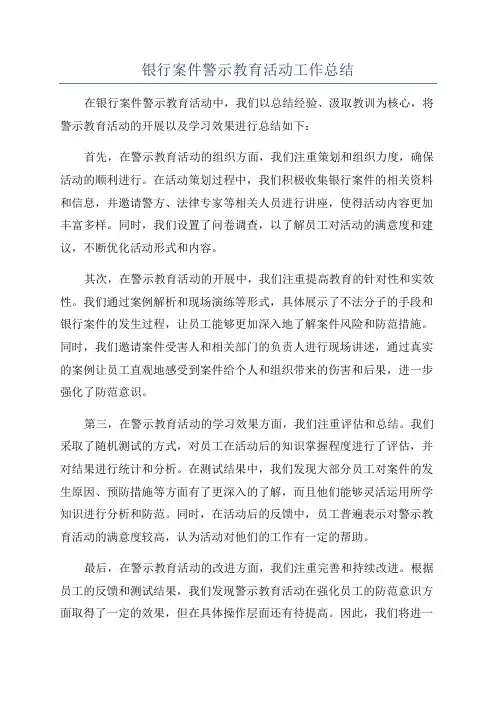 银行案件警示教育活动工作总结

在银行案件警示教育活动中，我们以总结经验、汲取教训为核心，将警示教育活动的开展以及学习效果进行总结如下：

首先，在警示教育活动的组织方面，我们注重策划和组织力度，确保活动的顺利进行。在活动策划过程中，我们积极收集银行案件的相关资料和信息，并邀请警方、法律专家等相关人员进行讲座，使得活动内容更加丰富多样。同时，我们设置了问卷调查，以了解员工对活动的满意度和建议，不断优化活动形式和内容。

其次，在警示教育活动的开展中，我们注重提高教育的针对性和实效性。我们通过案例解析和现场演练等形式，具体展示了不法分子的手段和银行案件的发生过程，让员工能够更加深入地了解案件风险和防范措施。同时，我们邀请案件受害人和相关部门的负责人进行现场讲述，通过真实的案例让员工直观地感受到案件给个人和组织带来的伤害和后果，进一步强化了防范意识。

第三，在警示教育活动的学习效果方面，我们注重评估和总结。我们采取了随机测试的方式，对员工在活动后的知识掌握程度进行了评估，并对结果进行统计和分析。在测试结果中，我们发现大部分员工对案件的发生原因、预防措施等方面有了更深入的了解，而且他们能够灵活运用所学知识进行分析和防范。同时，在活动后的反馈中，员工普遍表示对警示教育活动的满意度较高，认为活动对他们的工作有一定的帮助。

最后，在警示教育活动的改进方面，我们注重完善和持续改进。根据员工的反馈和测试结果，我们发现警示教育活动在强化员工的防范意识方面取得了一定的效果，但在具体操作层面还有待提高。因此，我们将进一